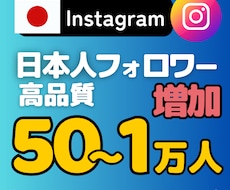 Instagram

日本人フォロワー
高品質

増加

50~1万人